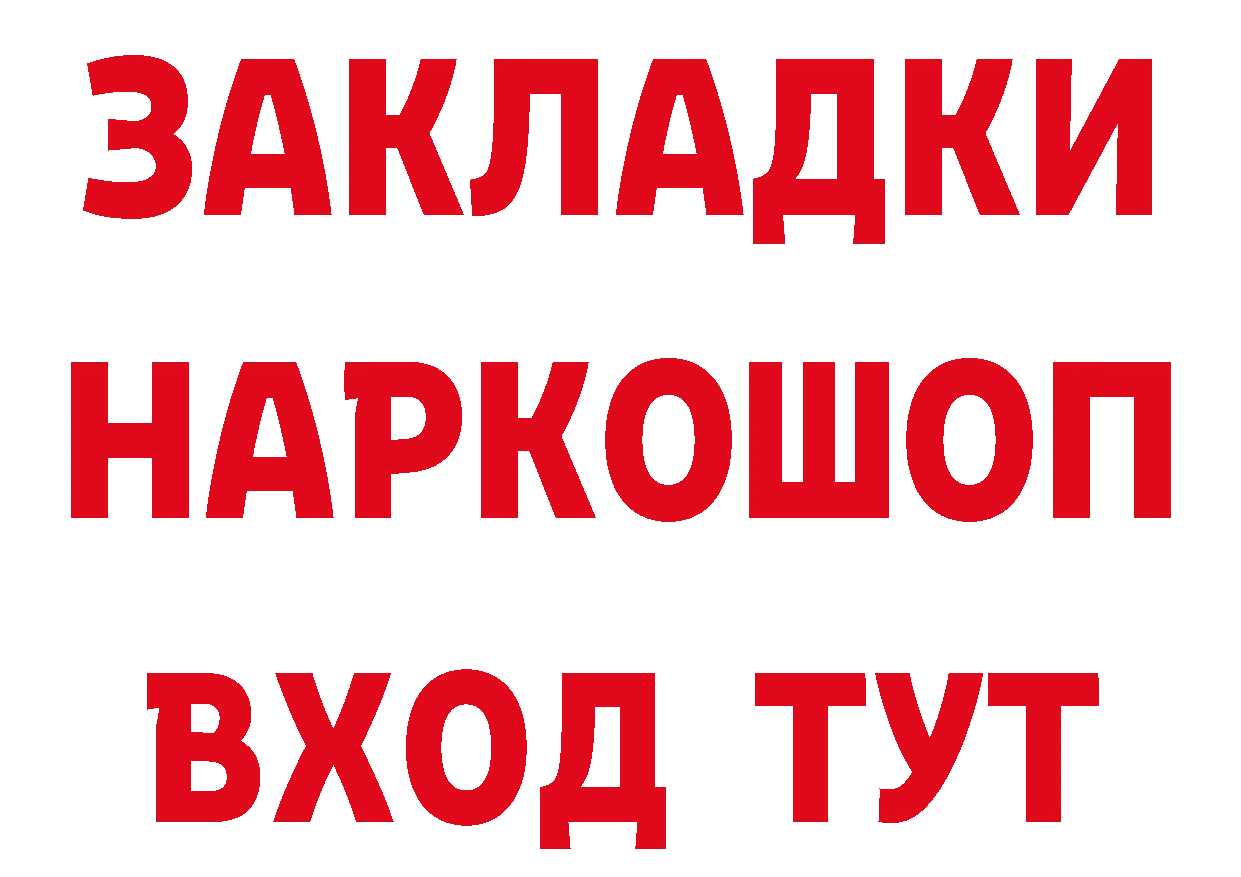 ЗАКЛАДКИ
НАРКОШОП
ВХОД ТУТ